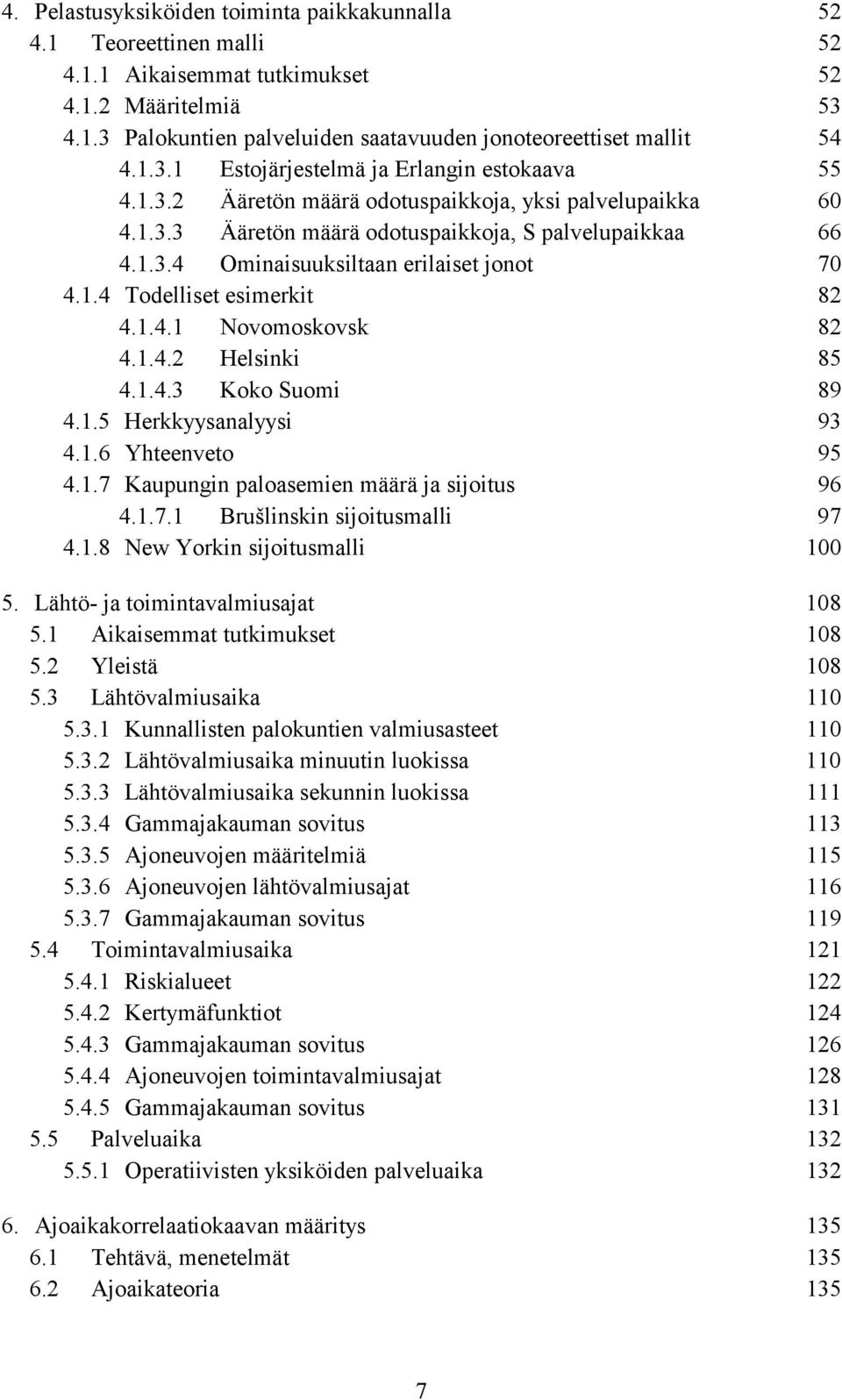 4. Pelastusyksiköiden toiminta paikkakunnalla 52
4.1 Teoreettinen malli 52
4.1.1 Aikaisemmat tutkimukset 52
4.1.2 Määritelmiä 53
4.1.3 Palokuntien palveluiden saatavuuden jonoteoreettiset mallit 54
4.1.3.1 Estojärjestelmä ja Erlangin estokaava 55
4.1.3.2 Ääretön määrä odotuspaikkoja, yksi palvelupaikka 60
4.1.3.3 Ääretön määrä odotuspaikkoja, S palvelupaikkaa 66
4.1.3.4 Ominaisuuksiltaan erilaiset jonot 70
4.1.4 Todelliset esimerkit 82
4.1.4.1 Novomoskovsk 82
4.1.4.2 Helsinki 85
4.1.4.3 Koko Suomi 89
4.1.5 Herkkyysanalyysi 93
4.1.6 Yhteenveto 95
4.1.7 Kaupungin paloasemien määrä ja sijoitus 96
4.1.7.1 Brušlinskin sijoitusmalli 97
4.1.8 New Yorkin sijoitusmalli 100

5. Lähtö- ja toimintavalmiusajat 108
5.1 Aikaisemmat tutkimukset 108
5.2 Yleistä 108
5.3 Lähtövalmiusaika 110
5.3.1 Kunnallisten palokuntien valmiusasteet 110
5.3.2 Lähtövalmiusaika minuutin luokissa 110
5.3.3 Lähtövalmiusaika sekunnin luokissa 111
5.3.4 Gammajakauman sovitus 113
5.3.5 Ajoneuvojen määritelmiä 115
5.3.6 Ajoneuvojen lähtövalmiusajat 116
5.3.7 Gammajakauman sovitus 119
5.4 Toimintavalmiusaika 121
5.4.1 Riskialueet 122
5.4.2 Kertymäfunktiot 124
5.4.3 Gammajakauman sovitus 126
5.4.4 Ajoneuvojen toimintavalmiusajat 128
5.4.5 Gammajakauman sovitus 131
5.5 Palveluaika 132
5.5.1 Operatiivisten yksiköiden palveluaika 132

6. Ajoaikakorrelaatiokaavan määritys 135
6.1 Tehtävä, menetelmät 135
6.2 Ajoaikateoria 135

7